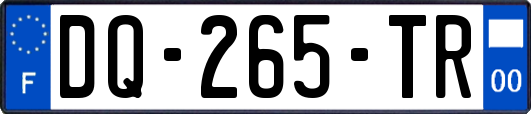 F

DQ-265-TR

00